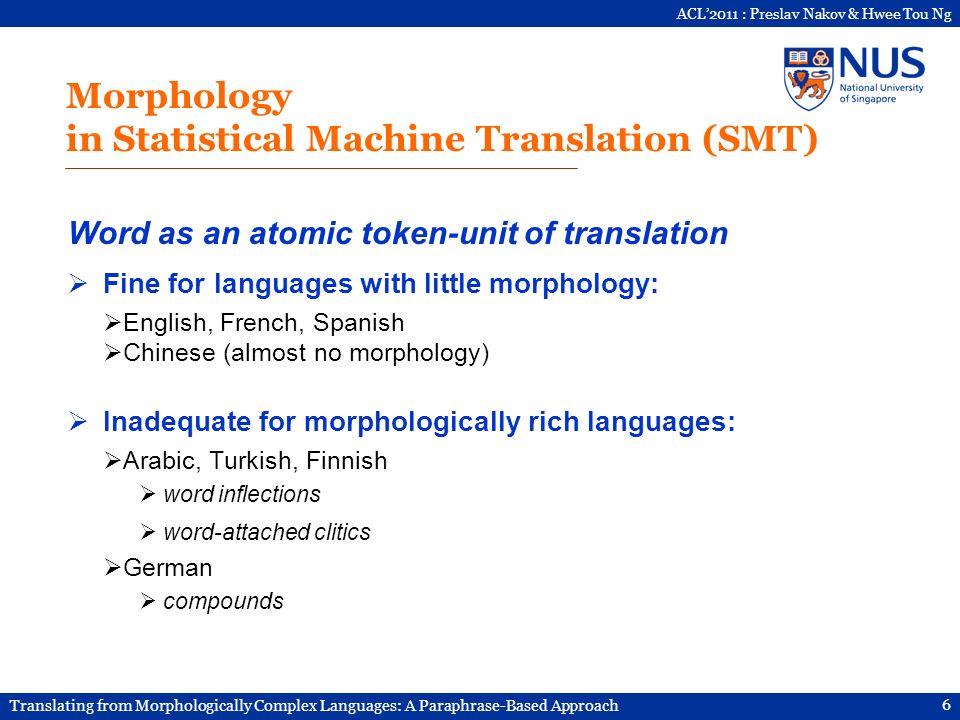 ACL'2011 : Preslav Nakov & Hwee Tou Ng

NUS
National University of Singapore

Morphology
in Statistical Machine Translation (SMT)

Word as an atomic token-unit of translation

➢ Fine for languages with little morphology:

➢English, French, Spanish
➢Chinese (almost no morphology)

➢ Inadequate for morphologically rich languages:

➢Arabic, Turkish, Finnish
➢ word inflections
➢ word-attached clitics
➢German
➢ compounds

Translating from Morphologically Complex Languages: A Paraphrase-Based Approach

6